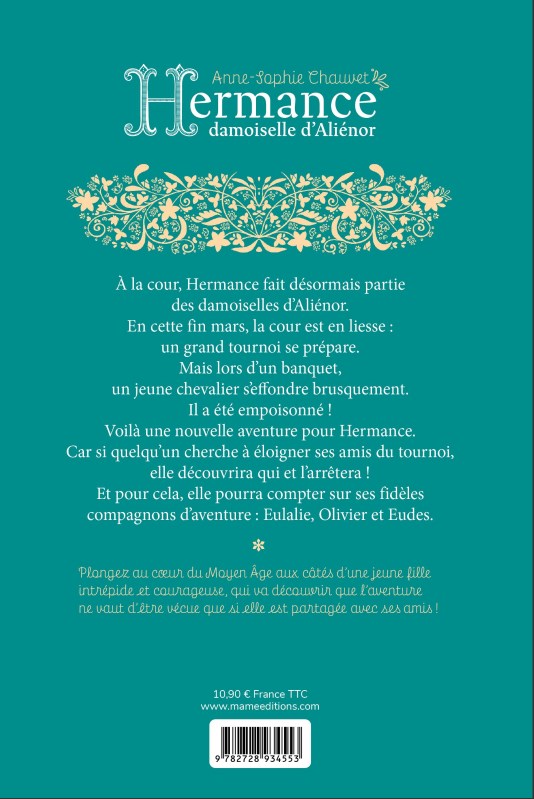 Anne-Sophie Chauvet
Hermance
damoiselle d'Aliénor

À la cour, Hermance fait désormais partie des damoiselles d'Aliénor. En cette fin mars, la cour est en liesse : un grand tournoi se prépare. Mais lors d'un banquet, un jeune chevalier s'effondre brusquement. Il a été empoisonné ! Voilà une nouvelle aventure pour Hermance. Car si quelqu'un cherche à éloigner ses amis du tournoi, elle découvrira qui et l'arrêtera ! Et pour cela, elle pourra compter sur ses fidèles compagnons d'aventure : Eulalie, Olivier et Eudes.

Plongez au cœur du Moyen Âge aux côtés d'une jeune fille intrépide et courageuse, qui va découvrir que l'aventure ne vaut d'être vécue que si elle est partagée avec ses amis !

10,90 € France TTC
www.mameeditions.com

9 782728 934553